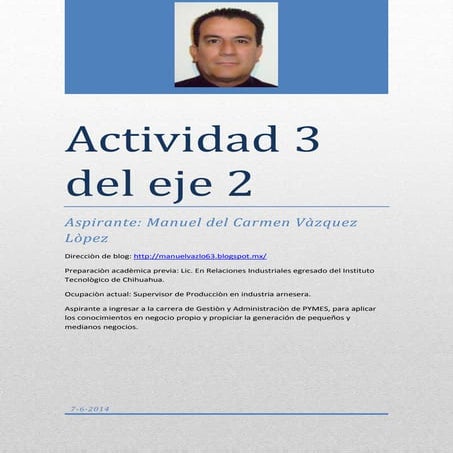 Actividad 3 del eje 2

Aspirante: Manuel del Carmen Vàzquez Lòpez

Dirección de blog: http://manuelvazlo63.blogspot.mx/

Preparaciòn acadèmica previa: Lic. En Relaciones Industriales egresado del Instituto Tecnològico de Chihuahua.

Ocupaciòn actual: Supervisor de Producciòn en industria arnesera.

Aspirante a ingresar a la carrera de Gestiòn y Administraciòn de PYMES, para aplicar los conocimientos en negocio propio y propiciar la generación de pequeños y medianos negocios.

7-6-2014